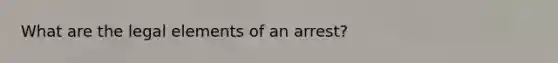 What are the legal elements of an arrest?